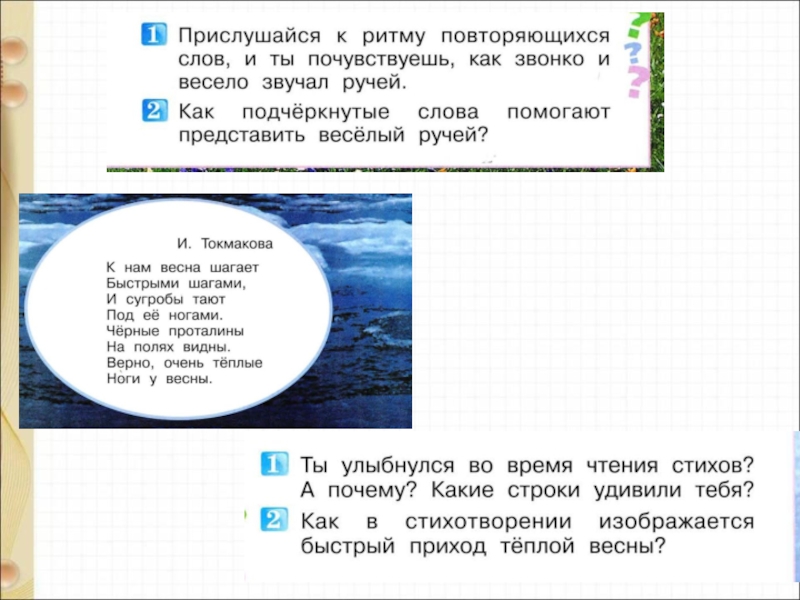 1 Прислушайся к ритму повторяющихся слов, и ты почувствуешь, как звонко и весело звучал ручей.

2 Как подчёркнутые слова помогают представить весёлый ручей?

И. Токмакова

К нам весна шагает
Быстрыми шагами,
И сугробы тают
Под её ногами.
Чёрные проталины
На полях видны.
Верно, очень тёплые
Ноги у весны.

1 Ты улыбнулся во время чтения стихов? А почему? Какие строки удивили тебя?

2 Как в стихотворении изображается быстрый приход тёплой весны?